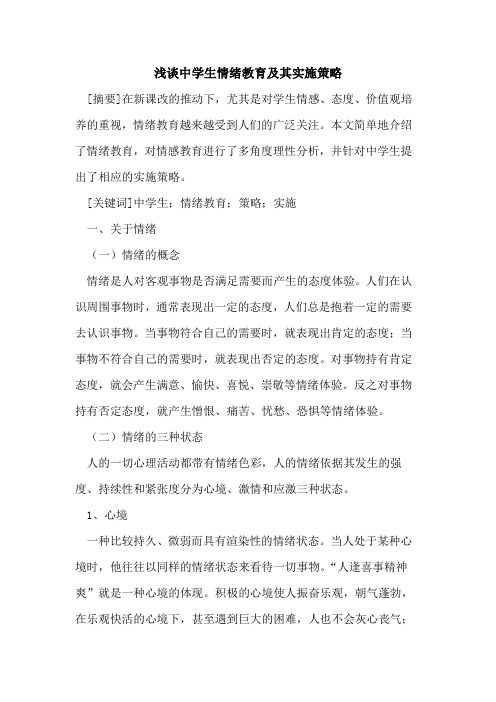 浅谈中学生情绪教育及其实施策略

[摘要]在新课改的推动下，尤其是对学生情感、态度、价值观培养的重视，情绪教育越来越受到人们的广泛关注。本文简单地介绍了情绪教育，对情感教育进行了多角度理性分析，并针对中学生提出了相应的实施策略。

[关键词]中学生；情绪教育；策略；实施

一、关于情绪

（一）情绪的概念

情绪是人对客观事物是否满足需要而产生的态度体验。人们在认识周围事物时，通常表现出一定的态度，人们总是抱着一定的需要去认识事物。当事物符合自己的需要时，就表现出肯定的态度；当事物不符合自己的需要时，就表现出否定的态度。对事物持有肯定态度，就会产生满意、愉快、喜悦、崇敬等情绪体验。反之对事物持有否定态度，就产生憎恨、痛苦、忧愁、恐惧等情绪体验。

（二）情绪的三种状态

人的一切心理活动都带有情绪色彩，人的情绪依据其发生的强度、持续性和紧张度分为心境、激情和应激三种状态。

1、心境

一种比较持久、微弱而具有渲染性的情绪状态。当人处于某种心境时，他往往以同样的情绪状态来看待一切事物。“人逢喜事精神爽”就是一种心境的体现。积极的心境使人振奋乐观，朝气蓬勃，在乐观快活的心境下，甚至遇到巨大的困难，人也不会灰心丧气；